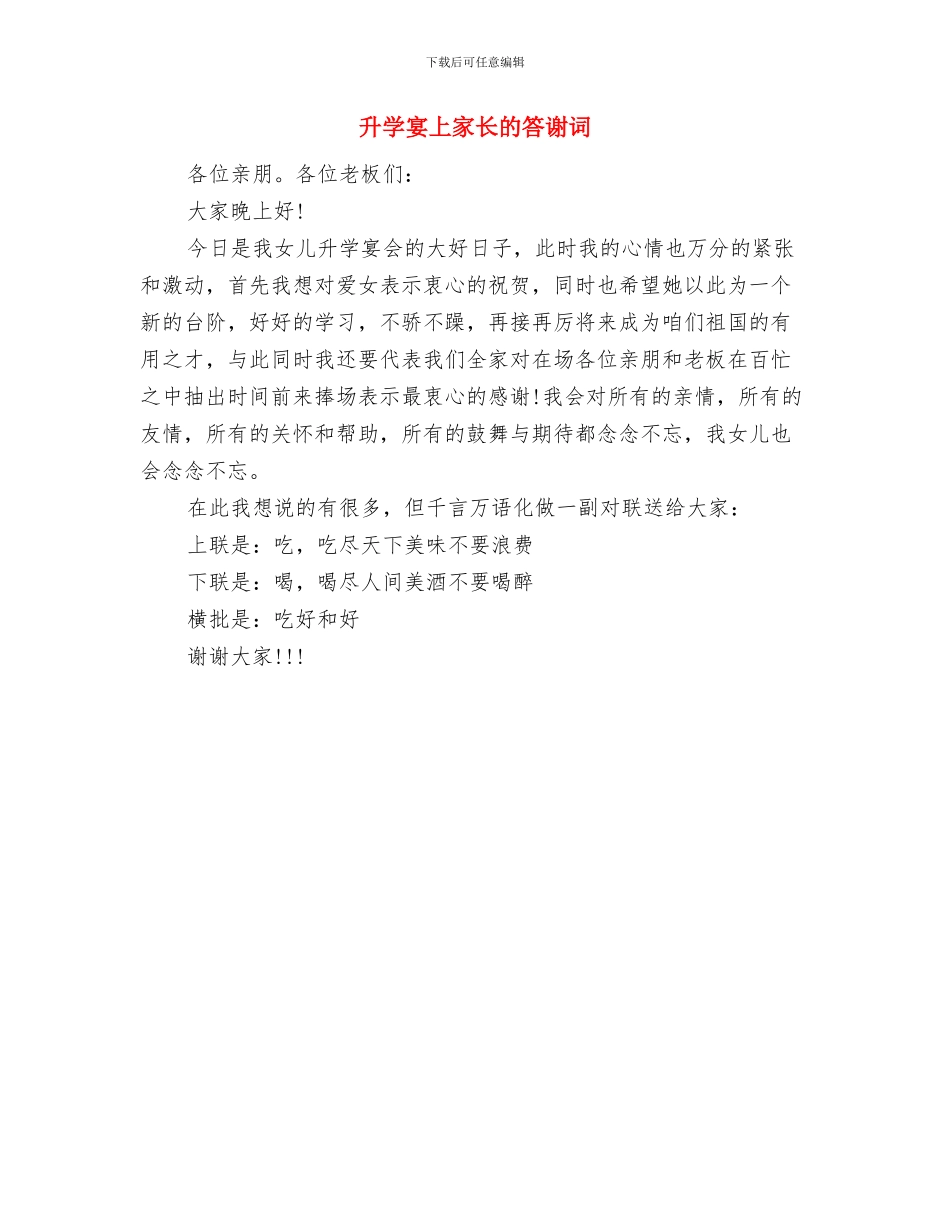 下载后可任意编辑

升学宴上家长的答谢词

各位亲朋。各位老板们：

大家晚上好！

今日是我女儿升学宴会的大好日子，此时我的心情也万分的紧张和激动，首先我想对爱女表示衷心的祝贺，同时也希望她以此为一个新的台阶，好好的学习，不骄不躁，再接再厉将来成为咱们祖国的有用之才，与此同时我还要代表我们全家对在场各位亲朋和老板在百忙之中抽出时间前来捧场表示最衷心的感谢！我会对所有的亲情，所有的友情，所有的关怀和帮助，所有的鼓舞与期待都念念不忘，我女儿也会念念不忘。

在此我想说的有很多，但千言万语化做一副对联送给大家：

上联是：吃，吃尽天下美味不要浪费

下联是：喝，喝尽人间美酒不要喝醉

横批是：吃好和好

谢谢大家！！！